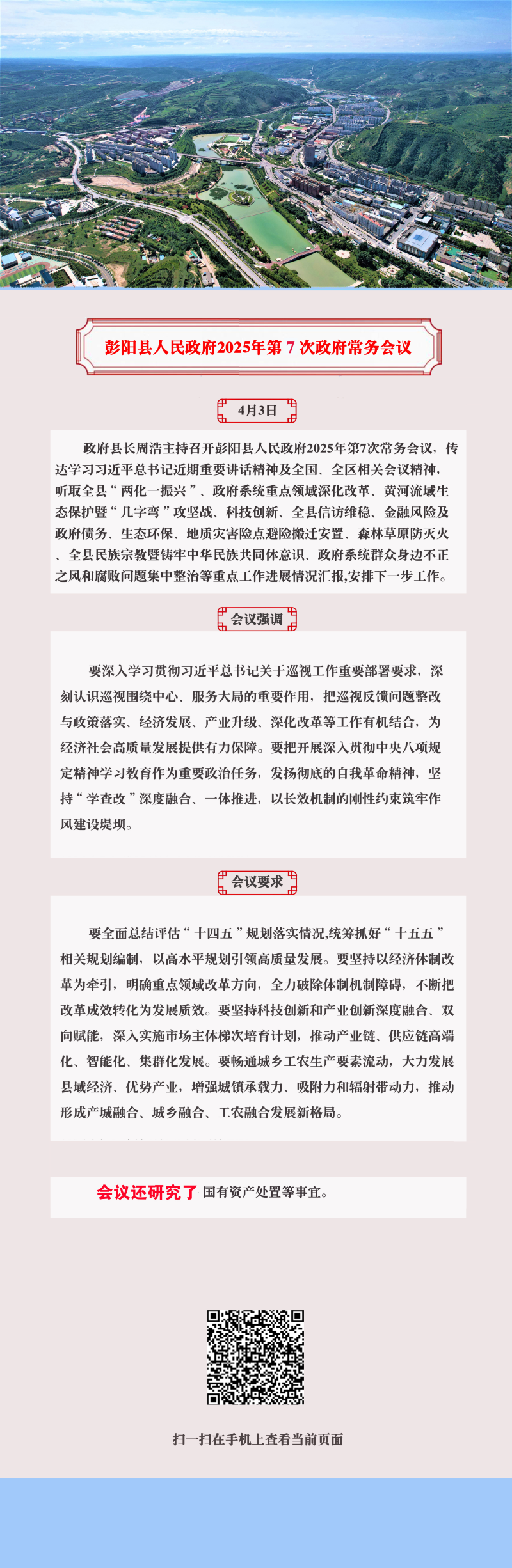 彭阳县人民政府2025年第 7 次政府常务会议

4月3日

政府县长周浩主持召开彭阳县人民政府2025年第7次常务会议，传达学习习近平总书记近期重要讲话精神及全国、全区相关会议精神，听取全县“两化一振兴”、政府系统重点领域深化改革、黄河流域生态保护暨“几字弯”攻坚战、科技创新、全县信访维稳、金融风险及政府债务、生态环保、地质灾害险点避险搬迁安置、森林草原防灭火、全县民族宗教暨铸牢中华民族共同体意识、政府系统群众身边不正之风和腐败问题集中整治等重点工作进展情况汇报,安排下一步工作。

会议强调

要深入学习贯彻习近平总书记关于巡视工作重要部署要求，深刻认识巡视围绕中心、服务大局的重要作用，把巡视反馈问题整改与政策落实、经济发展、产业升级、深化改革等工作有机结合，为经济社会高质量发展提供有力保障。要把开展深入贯彻中央八项规定精神学习教育作为重要政治任务，发扬彻底的自我革命精神，坚持“学查改”深度融合、一体推进，以长效机制的刚性约束筑牢作风建设堤坝。

会议要求

要全面总结评估“十四五”规划落实情况,统筹抓好“十五五”相关规划编制，以高水平规划引领高质量发展。要坚持以经济体制改革为牵引，明确重点领域改革方向，全力破除体制机制障碍，不断把改革成效转化为发展质效。要坚持科技创新和产业创新深度融合、双向赋能，深入实施市场主体梯次培育计划，推动产业链、供应链高端化、智能化、集群化发展。要畅通城乡工农生产要素流动，大力发展县域经济、优势产业，增强城镇承载力、吸附力和辐射带动力，推动形成产城融合、城乡融合、工农融合发展新格局。

会议还研究了 国有资产处置等事宜。

扫一扫在手机上查看当前页面